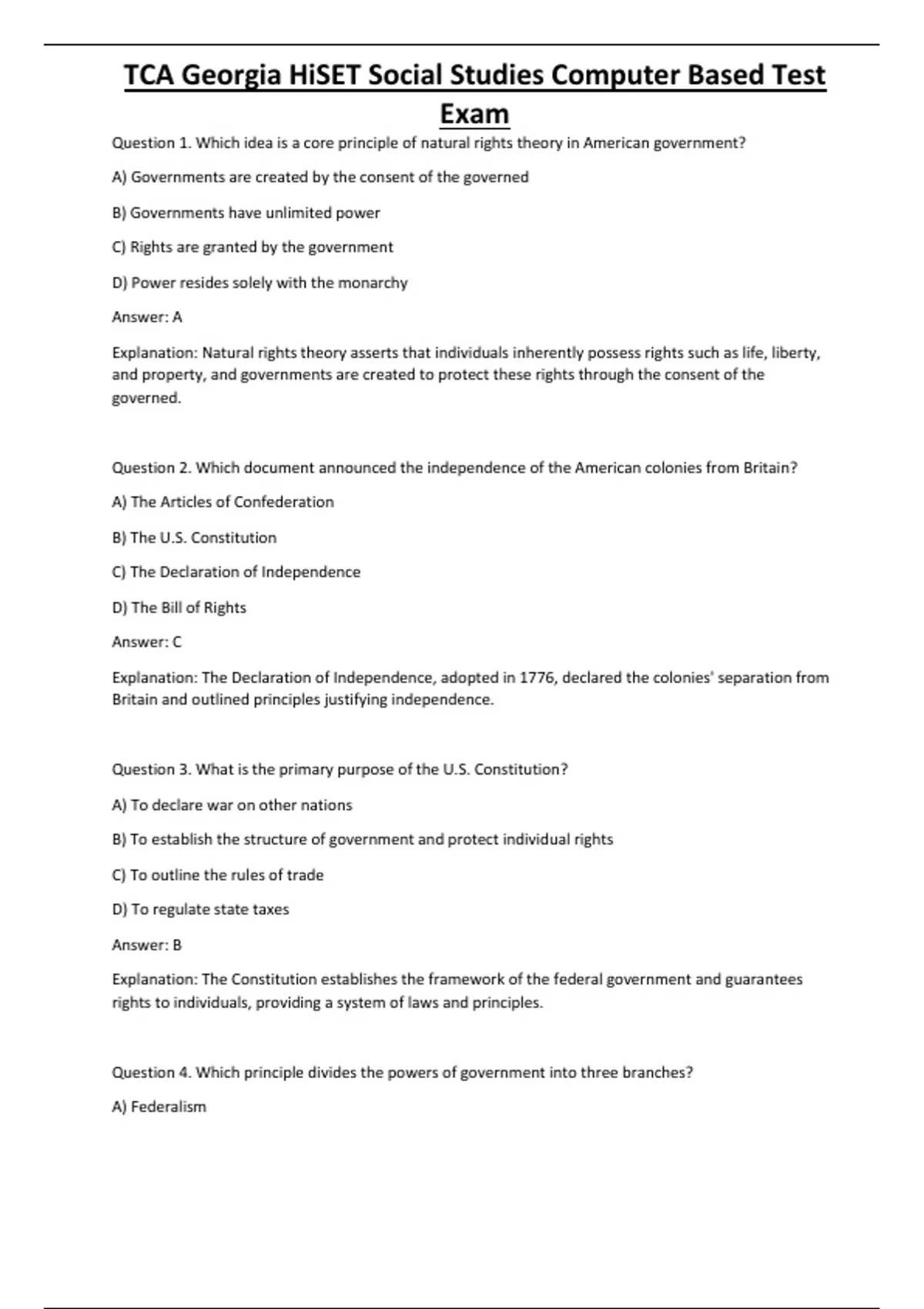 TCA Georgia HiSET Social Studies Computer Based Test Exam

Question 1. Which idea is a core principle of natural rights theory in American government?

A) Governments are created by the consent of the governed

B) Governments have unlimited power

C) Rights are granted by the government

D) Power resides solely with the monarchy

Answer: A

Explanation: Natural rights theory asserts that individuals inherently possess rights such as life, liberty, and property, and governments are created to protect these rights through the consent of the governed.

Question 2. Which document announced the independence of the American colonies from Britain?

A) The Articles of Confederation

B) The U.S. Constitution

C) The Declaration of Independence

D) The Bill of Rights

Answer: C

Explanation: The Declaration of Independence, adopted in 1776, declared the colonies' separation from Britain and outlined principles justifying independence.

Question 3. What is the primary purpose of the U.S. Constitution?

A) To declare war on other nations

B) To establish the structure of government and protect individual rights

C) To outline the rules of trade

D) To regulate state taxes

Answer: B

Explanation: The Constitution establishes the framework of the federal government and guarantees rights to individuals, providing a system of laws and principles.

Question 4. Which principle divides the powers of government into three branches?

A) Federalism